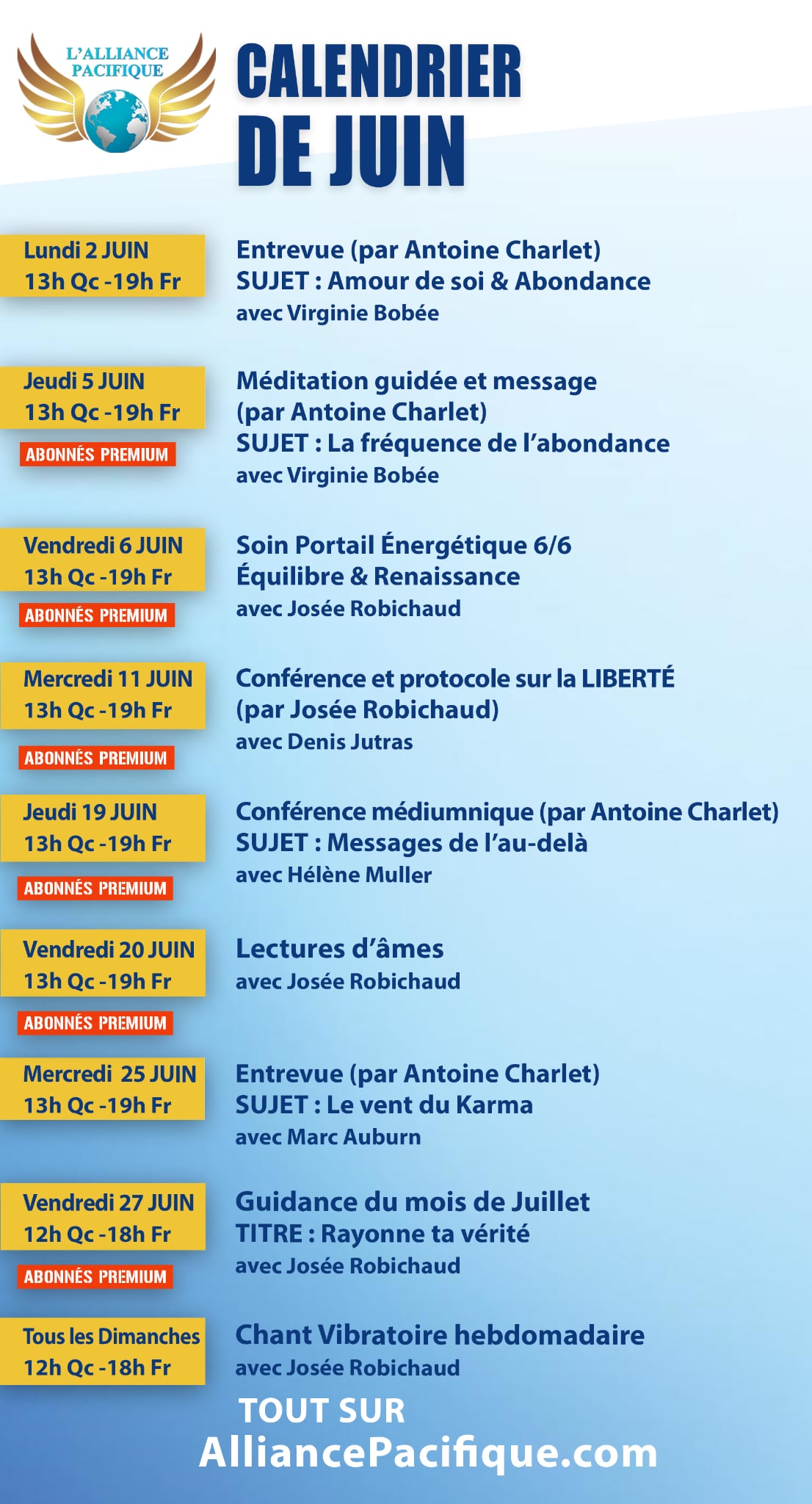 L'ALLIANCE PACIFIQUE

CALENDRIER DE JUIN

Lundi 2 JUIN
13h Qc -19h Fr

Entrevue (par Antoine Charlet)
SUJET : Amour de soi & Abondance
avec Virginie Bobée

Jeudi 5 JUIN
13h Qc -19h Fr
ABONNÉS PREMIUM

Méditation guidée et message (par Antoine Charlet)
SUJET : La fréquence de l'abondance
avec Virginie Bobée

Vendredi 6 JUIN
13h Qc -19h Fr
ABONNÉS PREMIUM

Soin Portail Énergétique 6/6
Équilibre & Renaissance
avec Josée Robichaud

Mercredi 11 JUIN
13h Qc -19h Fr
ABONNÉS PREMIUM

Conférence et protocole sur la LIBERTÉ (par Josée Robichaud)
avec Denis Jutras

Jeudi 19 JUIN
13h Qc -19h Fr
ABONNÉS PREMIUM

Conférence médiumnique (par Antoine Charlet)
SUJET : Messages de l'au-delà
avec Hélène Muller

Vendredi 20 JUIN
13h Qc -19h Fr
ABONNÉS PREMIUM

Lectures d'âmes
avec Josée Robichaud

Mercredi 25 JUIN
13h Qc -19h Fr

Entrevue (par Antoine Charlet)
SUJET : Le vent du Karma
avec Marc Auburn

Vendredi 27 JUIN
12h Qc -18h Fr
ABONNÉS PREMIUM

Guidance du mois de Juillet
TITRE : Rayonne ta vérité
avec Josée Robichaud

Tous les Dimanches
12h Qc -18h Fr

Chant Vibratoire hebdomadaire
avec Josée Robichaud

TOUT SUR
AlliancePacifique.com